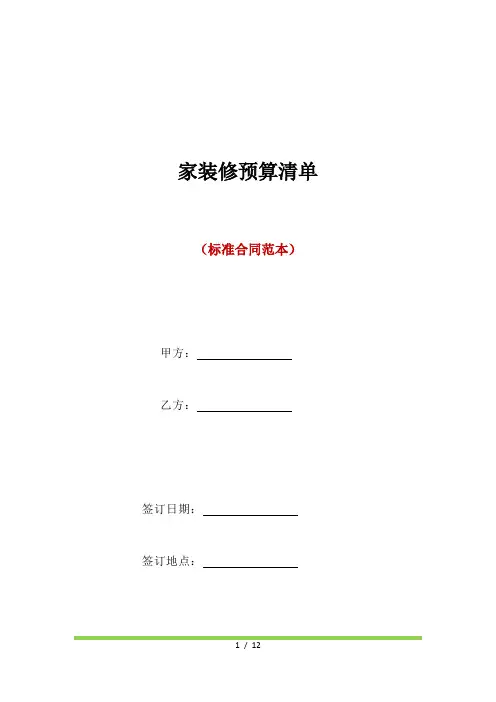 家装修预算清单

（标准合同范本）

甲方：

乙方：

签订日期：

签订地点：

1 / 12